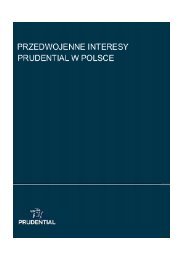 PRZEDWOJENNE INTERESY PRUDENTIAL W POLSCE

PRUDENTIAL